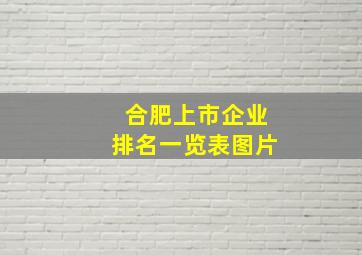 合肥上市企业
排名一览表图片